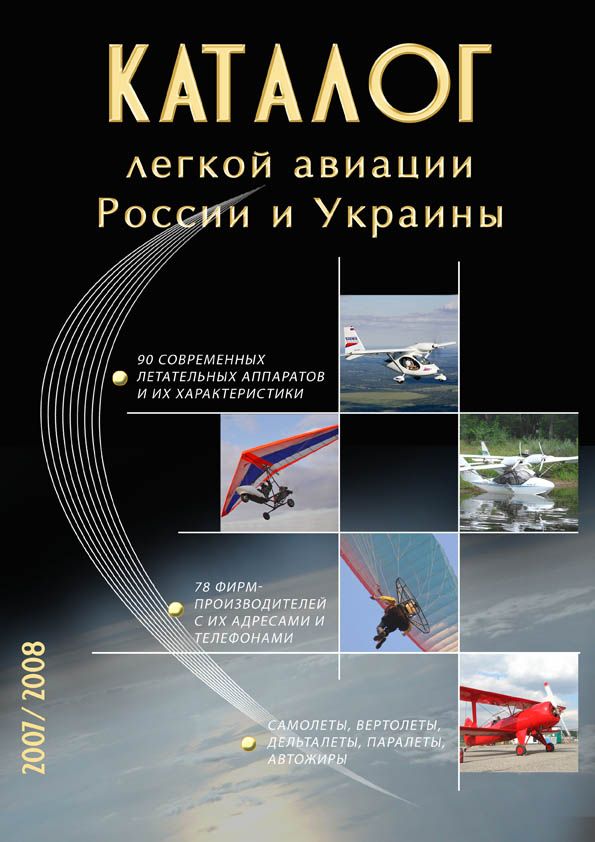 КАТАЛОГ
легкой авиации
России и Украины

90 СОВРЕМЕННЫХ ЛЕТАТЕЛЬНЫХ АППАРАТОВ И ИХ ХАРАКТЕРИСТИКИ

78 ФИРМ-ПРОИЗВОДИТЕЛЕЙ С ИХ АДРЕСАМИ И ТЕЛЕФОНАМИ

САМОЛЕТЫ, ВЕРТОЛЕТЫ, ДЕЛЬТАЛЕТЫ, ПАРАЛЕТЫ, АВТОЖИРЫ

2007/2008